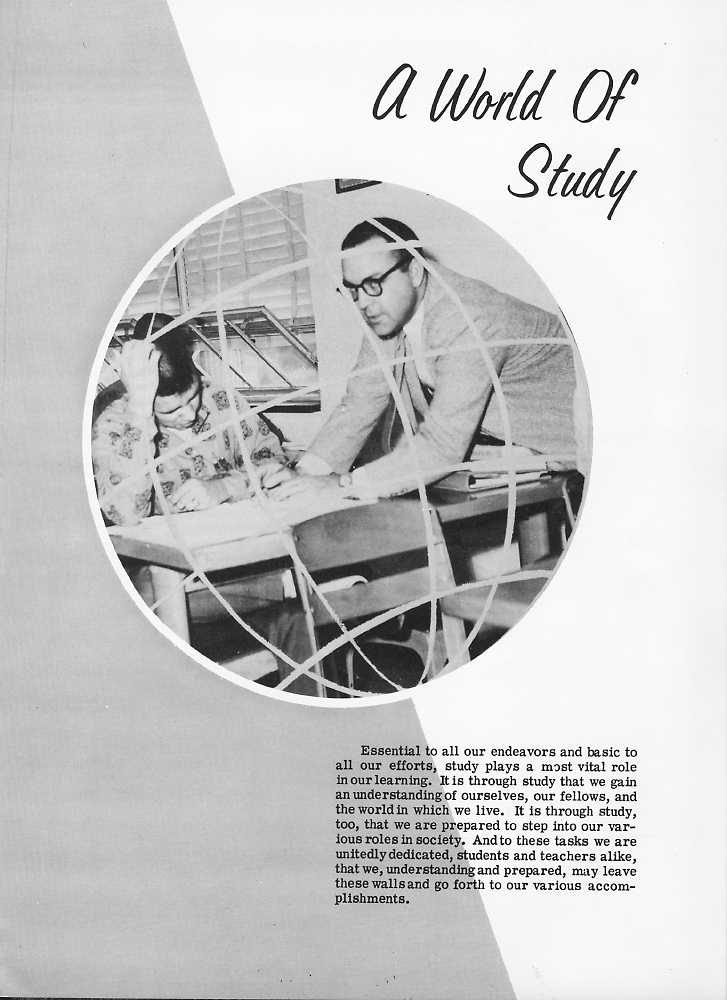 A World Of Study

Essential to all our endeavors and basic to all our efforts, study plays a most vital role in our learning. It is through study that we gain an understanding of ourselves, our fellows, and the world in which we live. It is through study, too, that we are prepared to step into our various roles in society. And to these tasks we are unitedly dedicated, students and teachers alike, that we, understanding and prepared, may leave these walls and go forth to our various accomplishments.